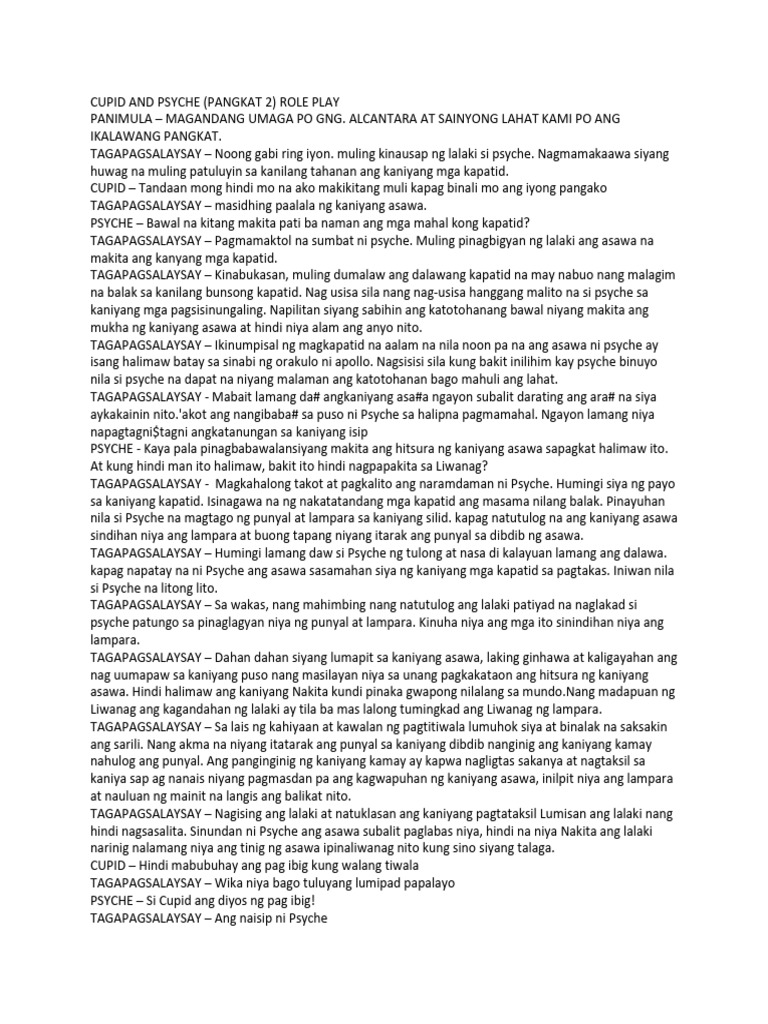 CUPID AND PSYCHE (PANGKAT 2) ROLE PLAY
PANIMULA – MAGANDANG UMAGA PO GNG. ALCANTARA AT SAINYONG LAHAT KAMI PO ANG IKALAWANG PANGKAT.
TAGAPAGSALAYSAY – Noong gabi ring iyon. muling kinausap ng lalaki si psyche. Nagmamakaawa siyang huwag na muling patuluyin sa kanilang tahanan ang kaniyang mga kapatid.
CUPID – Tandaan mong hindi mo na ako makikitang muli kapag binali mo ang iyong pangako
TAGAPAGSALAYSAY – masidhing paalala ng kaniyang asawa.
PSYCHE – Bawal na kitang makita pati ba naman ang mga mahal kong kapatid?
TAGAPAGSALAYSAY – Pagmamaktol na sumbat ni psyche. Muling pinagbigyan ng lalaki ang asawa na makita ang kanyang mga kapatid.
TAGAPAGSALAYSAY – Kinabukasan, muling dumalaw ang dalawang kapatid na may nabuo nang malagim na balak sa kanilang bunsong kapatid. Nag usisa sila nang nag-usisa hanggang malito na si psyche sa kaniyang mga pagsisinungaling. Napilitan siyang sabihin ang katotohanang bawal niyang makita ang mukha ng kaniyang asawa at hindi niya alam ang anyo nito.
TAGAPAGSALAYSAY – Ikinumpisal ng magkapatid na aalam na nila noon pa na ang asawa ni psyche ay isang halimaw batay sa sinabi ng orakulo ni apollo. Nagsisisi sila kung bakit inilihim kay psyche binuyo nila si psyche na dapat na niyang malaman ang katotohanan bago mahuli ang lahat.
TAGAPAGSALAYSAY - Mabait lamang da# angkaniyang asa#a ngayon subalit darating ang ara# na siya aykakainin nito.'akot ang nangibaba# sa puso ni Psyche sa halipna pagmamahal. Ngayon lamang niya napagtagni$tagni angkatanungan sa kaniyang isip
PSYCHE - Kaya pala pinagbabawalansiyang makita ang hitsura ng kaniyang asawa sapagkat halimaw ito. At kung hindi man ito halimaw, bakit ito hindi nagpapakita sa Liwanag?
TAGAPAGSALAYSAY - Magkahalong takot at pagkalito ang naramdaman ni Psyche. Humingi siya ng payo sa kaniyang kapatid. Isinagawa na ng nakatatandang mga kapatid ang masama nilang balak. Pinayuhan nila si Psyche na magtago ng punyal at lampara sa kaniyang silid. kapag natutulog na ang kaniyang asawa sindihan niya ang lampara at buong tapang niyang itarak ang punyal sa dibdib ng asawa.
TAGAPAGSALAYSAY – Humingi lamang daw si Psyche ng tulong at nasa di kalayuan lamang ang dalawa. kapag napatay na ni Psyche ang asawa sasamahan siya ng kaniyang mga kapatid sa pagtakas. Iniwan nila si Psyche na litong lito.
TAGAPAGSALAYSAY – Sa wakas, nang mahimbing nang natutulog ang lalaki patiyad na naglakad si psyche patungo sa pinaglagyan niya ng punyal at lampara. Kinuha niya ang mga ito sinindihan niya ang lampara.
TAGAPAGSALAYSAY – Dahan dahan siyang lumapit sa kaniyang asawa, laking ginhawa at kaligayahan ang nag uumapaw sa kaniyang puso nang masilayan niya sa unang pagkakataon ang hitsura ng kaniyang asawa. Hindi halimaw ang kaniyang Nakita kundi pinaka gwapong nilalang sa mundo.Nang madapuan ng Liwanag ang kagandahan ng lalaki ay tila ba mas lalong tumingkad ang Liwanag ng lampara.
TAGAPAGSALAYSAY – Sa lais ng kahiyaan at kawalan ng pagtitiwala lumuhok siya at binalak na saksakin ang sarili. Nang akma na niyang itatarak ang punyal sa kaniyang dibdib nanginig ang kaniyang kamay nahulog ang punyal. Ang panginginig ng kaniyang kamay ay kapwa nagligtas sakanya at nagtaksil sa kaniya sap ag nanais niyang pagmasdan pa ang kagwapuhan ng kaniyang asawa, inilpit niya ang lampara at nauluan ng mainit na langis ang balikat nito.
TAGAPAGSALAYSAY – Nagising ang lalaki at natuklasan ang kaniyang pagtataksil Lumisan ang lalaki nang hindi nagsasalita. Sinundan ni Psyche ang asawa subalit paglabas niya, hindi na niya Nakita ang lalaki narinig nalamang niya ang tinig ng asawa ipinaliwanag nito kung sino siyang talaga.
CUPID – Hindi mabubuhay ang pag ibig kung walang tiwala
TAGAPAGSALAYSAY – Wika niya bago tuluyang lumipad papalayo
PSYCHE – Si Cupid ang diyos ng pag ibig!
TAGAPAGSALAYSAY – Ang naisip ni Psyche